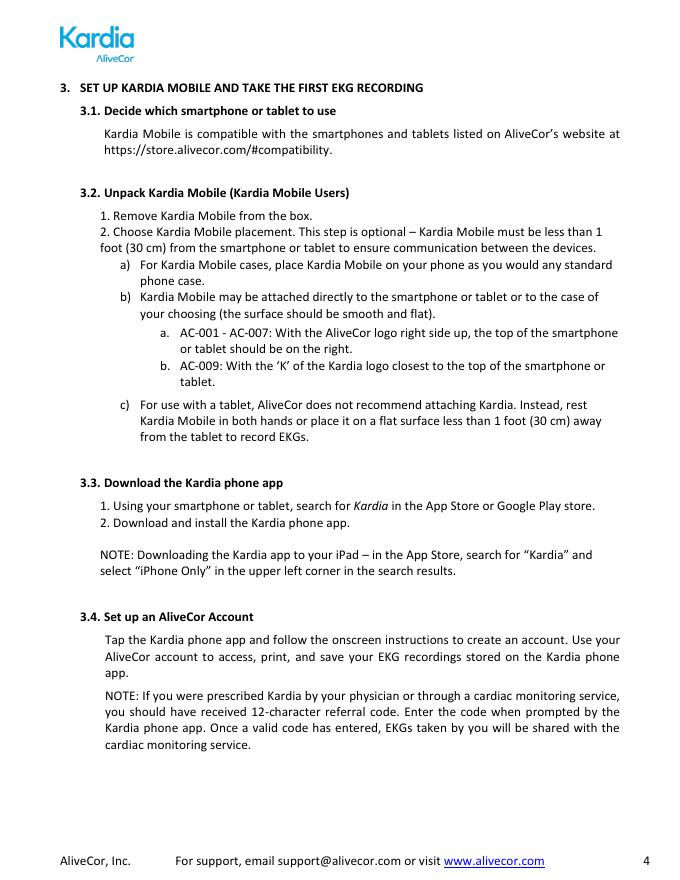 Kardia
AliveCor

3. SET UP KARDIA MOBILE AND TAKE THE FIRST EKG RECORDING

3.1. Decide which smartphone or tablet to use

Kardia Mobile is compatible with the smartphones and tablets listed on AliveCor's website at https://store.alivecor.com/#compatibility.

3.2. Unpack Kardia Mobile (Kardia Mobile Users)

1. Remove Kardia Mobile from the box.
2. Choose Kardia Mobile placement. This step is optional – Kardia Mobile must be less than 1 foot (30 cm) from the smartphone or tablet to ensure communication between the devices.

a) For Kardia Mobile cases, place Kardia Mobile on your phone as you would any standard phone case.
b) Kardia Mobile may be attached directly to the smartphone or tablet or to the case of your choosing (the surface should be smooth and flat).
a. AC-001 - AC-007: With the AliveCor logo right side up, the top of the smartphone or tablet should be on the right.
b. AC-009: With the 'K' of the Kardia logo closest to the top of the smartphone or tablet.
c) For use with a tablet, AliveCor does not recommend attaching Kardia. Instead, rest Kardia Mobile in both hands or place it on a flat surface less than 1 foot (30 cm) away from the tablet to record EKGs.

3.3. Download the Kardia phone app

1. Using your smartphone or tablet, search for Kardia in the App Store or Google Play store.
2. Download and install the Kardia phone app.

NOTE: Downloading the Kardia app to your iPad – in the App Store, search for "Kardia" and select "iPhone Only" in the upper left corner in the search results.

3.4. Set up an AliveCor Account

Tap the Kardia phone app and follow the onscreen instructions to create an account. Use your AliveCor account to access, print, and save your EKG recordings stored on the Kardia phone app.

NOTE: If you were prescribed Kardia by your physician or through a cardiac monitoring service, you should have received 12-character referral code. Enter the code when prompted by the Kardia phone app. Once a valid code has entered, EKGs taken by you will be shared with the cardiac monitoring service.

AliveCor, Inc. For support, email support@alivecor.com or visit www.alivecor.com 4